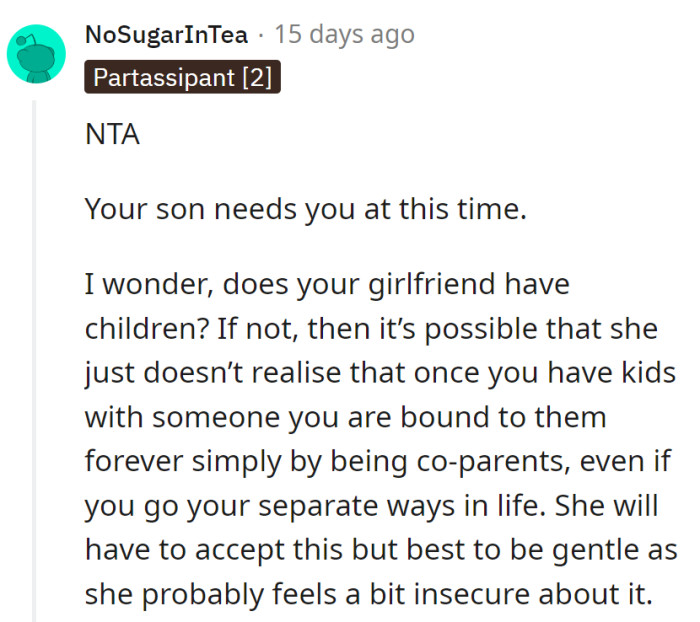 NoSugarInTea · 15 days ago
Partassipant [2]

NTA

Your son needs you at this time.

I wonder, does your girlfriend have children? If not, then it's possible that she just doesn't realise that once you have kids with someone you are bound to them forever simply by being co-parents, even if you go your separate ways in life. She will have to accept this but best to be gentle as she probably feels a bit insecure about it.